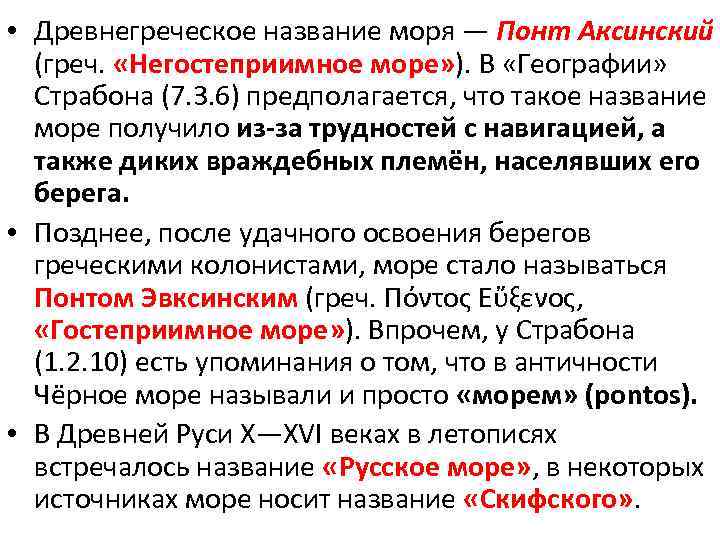 • Древнегреческое название моря — Понт Аксинский (греч. «Негостеприимное море»). В «Географии» Страбона (7.3.6) предполагается, что такое название море получило из-за трудностей с навигацией, а также диких враждебных племён, населявших его берега.

• Позднее, после удачного освоения берегов греческими колонистами, море стало называться Понтом Эвксинским (греч. Πόντος Εὔξενος, «Гостеприимное море»). Впрочем, у Страбона (1.2.10) есть упоминания о том, что в античности Чёрное море называли и просто «морем» (pontos).

• В Древней Руси X—XVI веках в летописях встречалось название «Русское море», в некоторых источниках море носит название «Скифского».